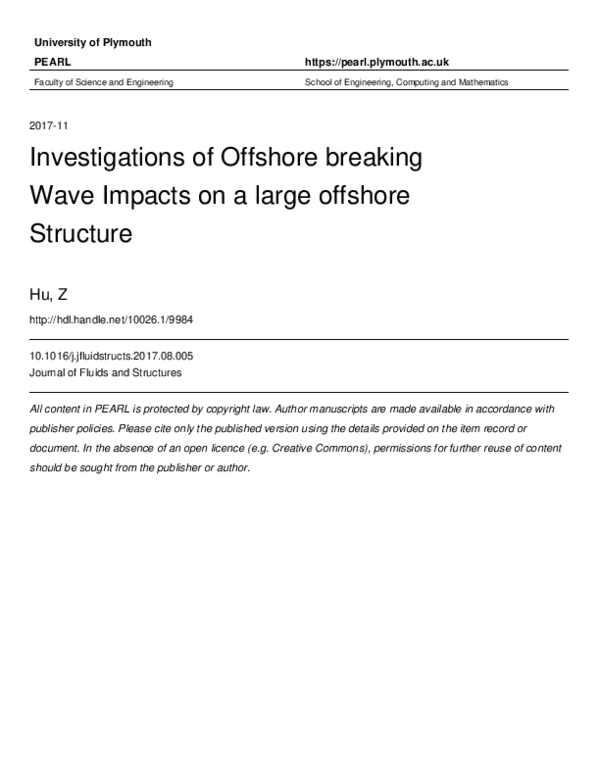 University of Plymouth

PEARL

https://pearl.plymouth.ac.uk

Faculty of Science and Engineering

School of Engineering, Computing and Mathematics

2017-11

Investigations of Offshore breaking Wave Impacts on a large offshore Structure

Hu, Z

http://hdl.handle.net/10026.1/9984

10.1016/j.jfluidstructs.2017.08.005
Journal of Fluids and Structures

All content in PEARL is protected by copyright law. Author manuscripts are made available in accordance with publisher policies. Please cite only the published version using the details provided on the item record or document. In the absence of an open licence (e.g. Creative Commons), permissions for further reuse of content should be sought from the publisher or author.